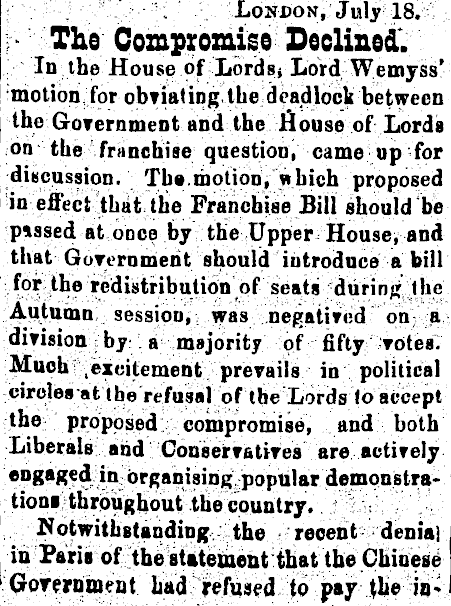 LONDON, July 18.

The Compromise Declined.

In the House of Lords, Lord Wemyss' motion for obviating the deadlock between the Government and the House of Lords on the franchise question, came up for discussion. The motion, which proposed in effect that the Franchise Bill should be passed at once by the Upper House, and that Government should introduce a bill for the redistribution of seats during the Autumn session, was negatived on a division by a majority of fifty votes. Much excitement prevails in political circles at the refusal of the Lords to accept the proposed compromise, and both Liberals and Conservatives are actively engaged in organising popular demonstrations throughout the country.

Notwithstanding the recent denial in Paris of the statement that the Chinese Government had refused to pay the in-